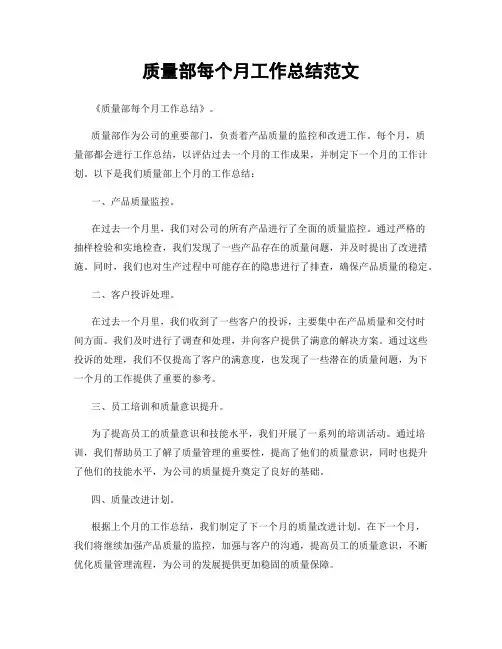 质量部每个月工作总结范文

《质量部每个月工作总结》。

质量部作为公司的重要部门，负责着产品质量的监控和改进工作。每个月，质量部都会进行工作总结，以评估过去一个月的工作成果，并制定下一个月的工作计划。以下是我们质量部上个月的工作总结：

一、产品质量监控。

在过去一个月里，我们对公司的所有产品进行了全面的质量监控。通过严格的抽样检验和实地检查，我们发现了一些产品存在的质量问题，并及时提出了改进措施。同时，我们也对生产过程中可能存在的隐患进行了排查，确保产品质量的稳定。

二、客户投诉处理。

在过去一个月里，我们收到了一些客户的投诉，主要集中在产品质量和交付时间方面。我们及时进行了调查和处理，并向客户提供了满意的解决方案。通过这些投诉的处理，我们不仅提高了客户的满意度，也发现了一些潜在的质量问题，为下一个月的工作提供了重要的参考。

三、员工培训和质量意识提升。

为了提高员工的质量意识和技能水平，我们开展了一系列的培训活动。通过培训，我们帮助员工了解了质量管理的重要性，提高了他们的质量意识，同时也提升了他们的技能水平，为公司的质量提升奠定了良好的基础。

四、质量改进计划。

根据上个月的工作总结，我们制定了下一个月的质量改进计划。在下一个月，我们将继续加强产品质量的监控，加强与客户的沟通，提高员工的质量意识，不断优化质量管理流程，为公司的发展提供更加稳固的质量保障。